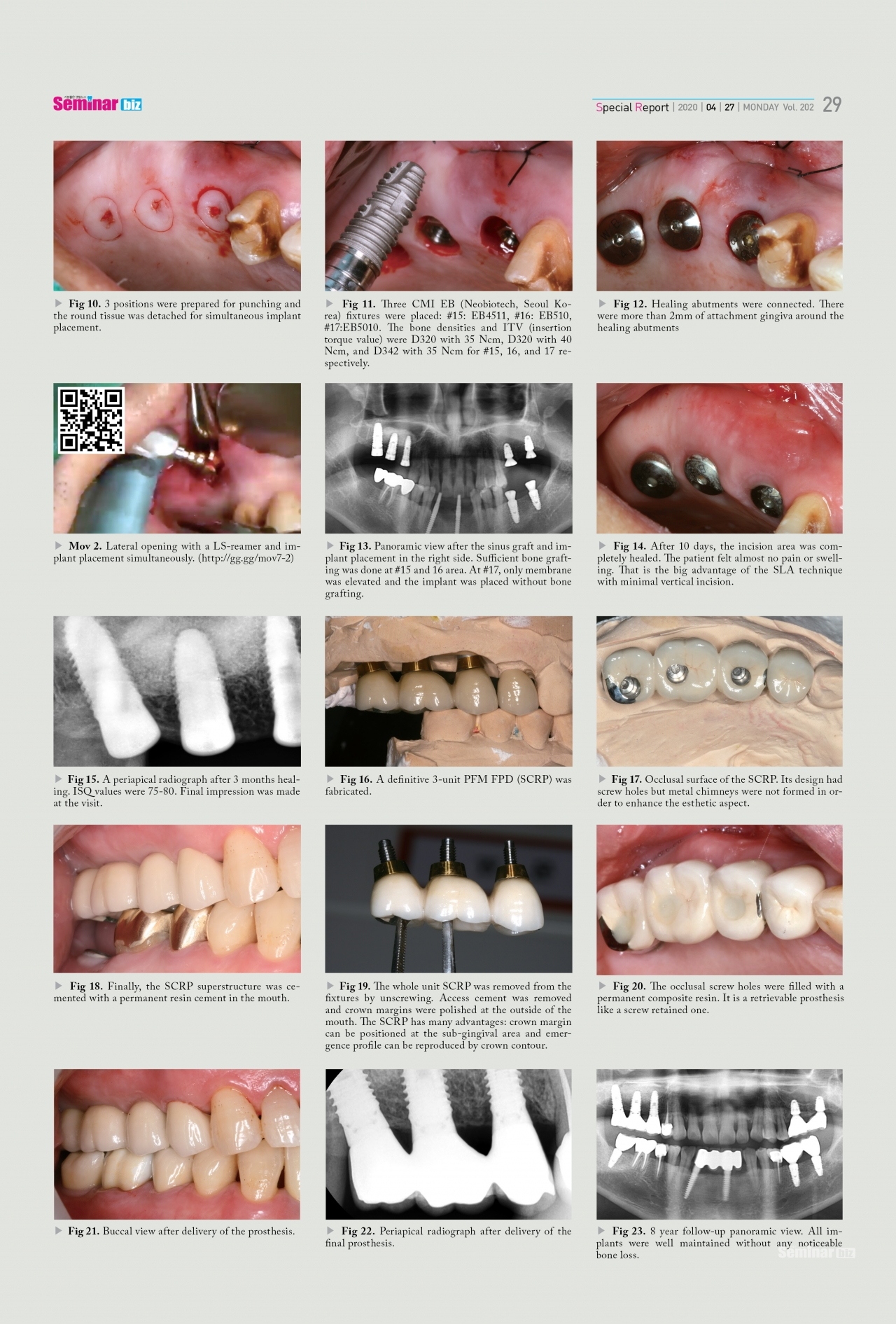 Seminar biz

Special Report | 2020 | 04 | 27 | MONDAY Vol. 202 29

▶ Fig 10. 3 positions were prepared for punching and the round tissue was detached for simultaneous implant placement.

▶ Fig 11. Three CMI EB (Neobiotech, Seoul Korea) fixtures were placed: #15: EB4511, #16: EB510, #17:EB5010. The bone densities and ITV (insertion torque value) were D320 with 35 Ncm, D320 with 40 Ncm, and D342 with 35 Ncm for #15, 16, and 17 respectively.

▶ Fig 12. Healing abutments were connected. There were more than 2mm of attachment gingiva around the healing abutments

▶ Mov 2. Lateral opening with a LS-reamer and implant placement simultaneously. (http://gg.gg/mov7-2)

▶ Fig 13. Panoramic view after the sinus graft and implant placement in the right side. Sufficient bone grafting was done at #15 and 16 area. At #17, only membrane was elevated and the implant was placed without bone grafting.

▶ Fig 14. After 10 days, the incision area was completely healed. The patient felt almost no pain or swelling. That is the big advantage of the SLA technique with minimal vertical incision.

▶ Fig 15. A periapical radiograph after 3 months healing. ISQ values were 75-80. Final impression was made at the visit.

▶ Fig 16. A definitive 3-unit PFM FPD (SCRP) was fabricated.

▶ Fig 17. Occlusal surface of the SCRP. Its design had screw holes but metal chimneys were not formed in order to enhance the esthetic aspect.

▶ Fig 18. Finally, the SCRP superstructure was cemented with a permanent resin cement in the mouth.

▶ Fig 19. The whole unit SCRP was removed from the fixtures by unscrewing. Access cement was removed and crown margins were polished at the outside of the mouth. The SCRP has many advantages: crown margin can be positioned at the sub-gingival area and emergence profile can be reproduced by crown contour.

▶ Fig 20. The occlusal screw holes were filled with a permanent composite resin. It is a retrievable prosthesis like a screw retained one.

▶ Fig 21. Buccal view after delivery of the prosthesis.

▶ Fig 22. Periapical radiograph after delivery of the final prosthesis.

▶ Fig 23. 8 year follow-up panoramic view. All implants were well maintained without any noticeable bone loss.

Seminar biz